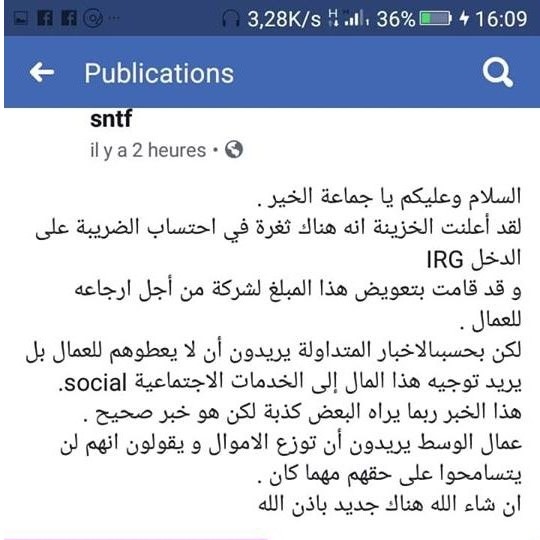 3,28K/s 36% 16:09

Publications

sntf
il y a 2 heures •

السلام وعليكم يا جماعة الخير .
لقد أعلنت الخزينة انه هناك ثغرة في احتساب الضريبة على الدخل IRG
و قد قامت بتعويض هذا المبلغ لشركة من أجل ارجاعه للعمال .
لكن بحسبالاخبار المتداولة يريدون أن لا يعطوهم للعمال بل يريد توجيه هذا المال إلى الخدمات الاجتماعية social.
هذا الخبر ربما يراه البعض كذبة لكن هو خبر صحيح .
عمال الوسط يريدون أن توزع الاموال و يقولون انهم لن يتسامحوا على حقهم مهما كان .
ان شاء الله هناك جديد باذن الله